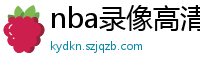 nba录像高清

kydkn.szjqzb.com